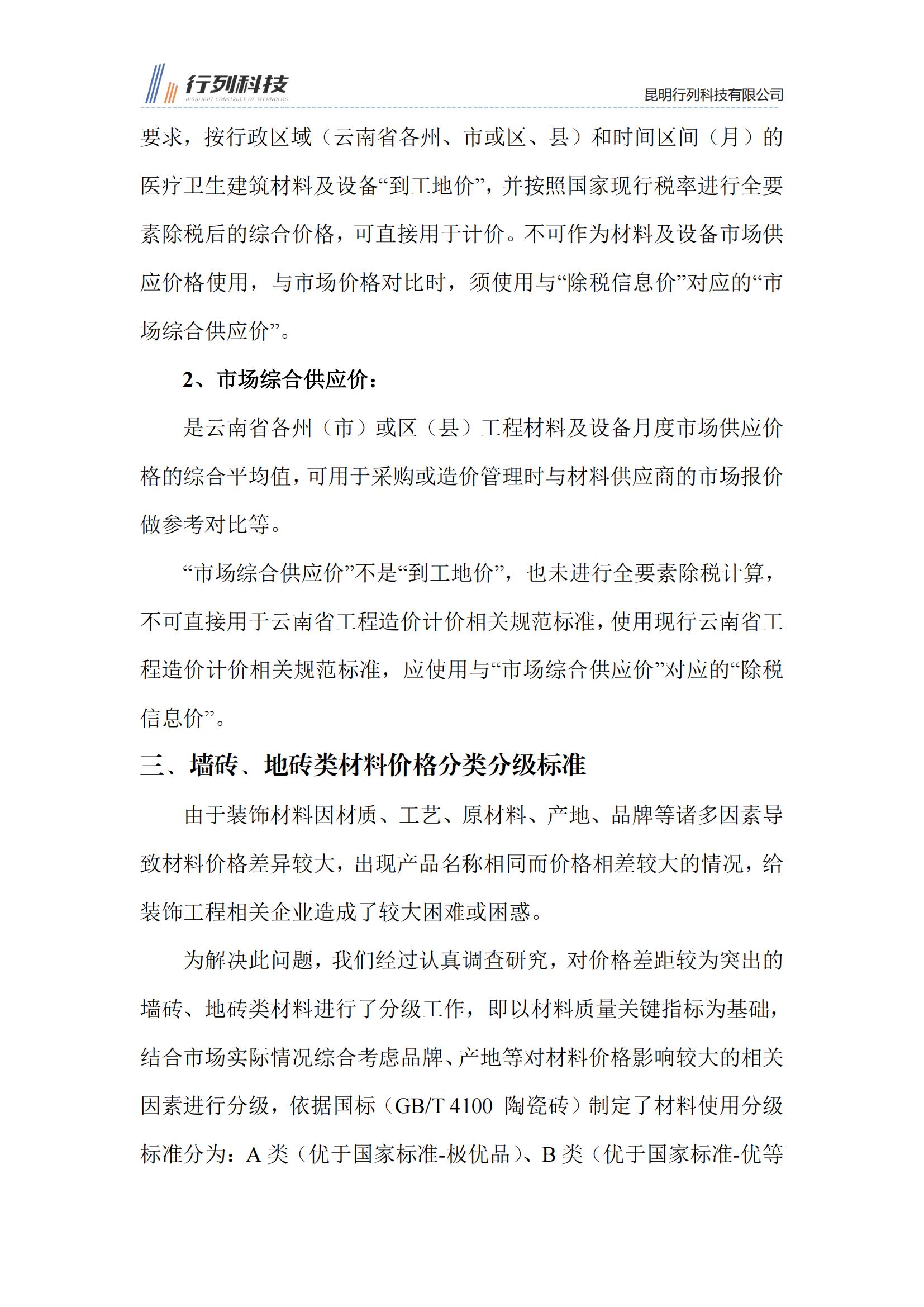 行列科技
HIGHLIGHT CONSTRUCT OF TECHNOLOG
昆明行列科技有限公司

要求，按行政区域（云南省各州、市或区、县）和时间区间（月）的医疗卫生建筑材料及设备“到工地价”，并按照国家现行税率进行全要素除税后的综合价格，可直接用于计价。不可作为材料及设备市场供应价格使用，与市场价格对比时，须使用与“除税信息价”对应的“市场综合供应价”。

2、市场综合供应价：

是云南省各州（市）或区（县）工程材料及设备月度市场供应价格的综合平均值，可用于采购或造价管理时与材料供应商的市场报价做参考对比等。

“市场综合供应价”不是“到工地价”，也未进行全要素除税计算，不可直接用于云南省工程造价计价相关规范标准，使用现行云南省工程造价计价相关规范标准，应使用与“市场综合供应价”对应的“除税信息价”。

三、墙砖、地砖类材料价格分类分级标准

由于装饰材料因材质、工艺、原材料、产地、品牌等诸多因素导致材料价格差异较大，出现产品名称相同而价格相差较大的情况，给装饰工程相关企业造成了较大困难或困惑。

为解决此问题，我们经过认真调查研究，对价格差距较为突出的墙砖、地砖类材料进行了分级工作，即以材料质量关键指标为基础，结合市场实际情况综合考虑品牌、产地等对材料价格影响较大的相关因素进行分级，依据国标（GB/T 4100 陶瓷砖）制定了材料使用分级标准分为：A 类（优于国家标准-极优品）、B 类（优于国家标准-优等